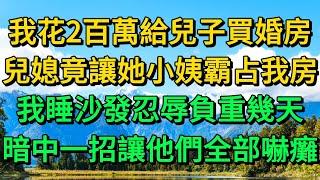 我花2百萬給兒子買婚房
兒媳竟讓她小姨霸占我房
我睡沙發忍辱負重幾天
暗中一招讓他們全部嚇癱